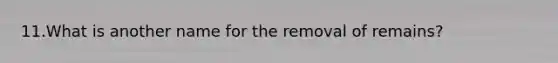 11.What is another name for the removal of remains?